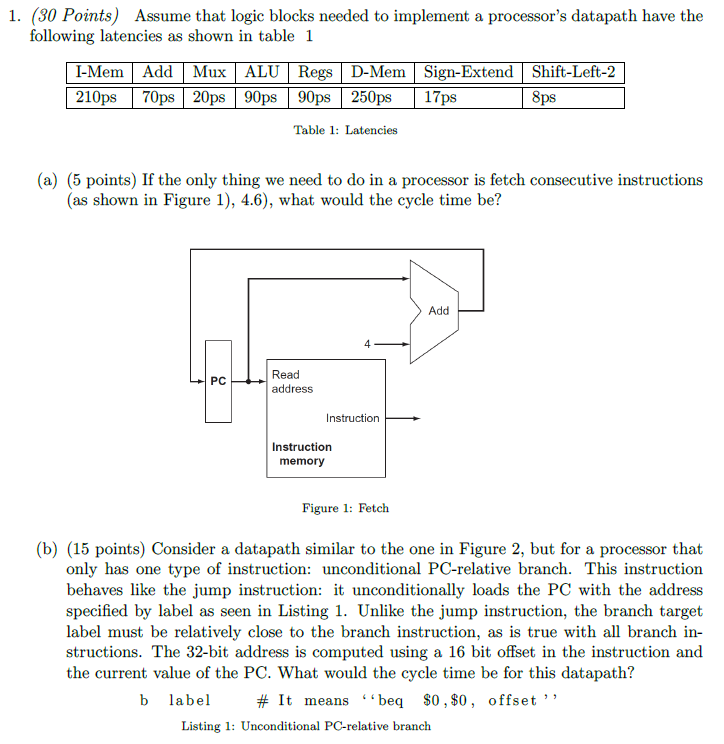 1. (30 Points) Assume that logic blocks needed to implement a processor's datapath have the following latencies as shown in table 1

| I-Mem | Add | Mux | ALU | Regs | D-Mem | Sign-Extend | Shift-Left-2 |
|---|---|---|---|---|---|---|---|
| 210ps | 70ps | 20ps | 90ps | 90ps | 250ps | 17ps | 8ps |

Table 1: Latencies

(a) (5 points) If the only thing we need to do in a processor is fetch consecutive instructions (as shown in Figure 1), 4.6), what would the cycle time be?

Add
4
PC
Read address
Instruction
Instruction memory

Figure 1: Fetch

(b) (15 points) Consider a datapath similar to the one in Figure 2, but for a processor that only has one type of instruction: unconditional PC-relative branch. This instruction behaves like the jump instruction: it unconditionally loads the PC with the address specified by label as seen in Listing 1. Unlike the jump instruction, the branch target label must be relatively close to the branch instruction, as is true with all branch instructions. The 32-bit address is computed using a 16 bit offset in the instruction and the current value of the PC. What would the cycle time be for this datapath?

b label # It means ''beq $0,$0, offset''

Listing 1: Unconditional PC-relative branch